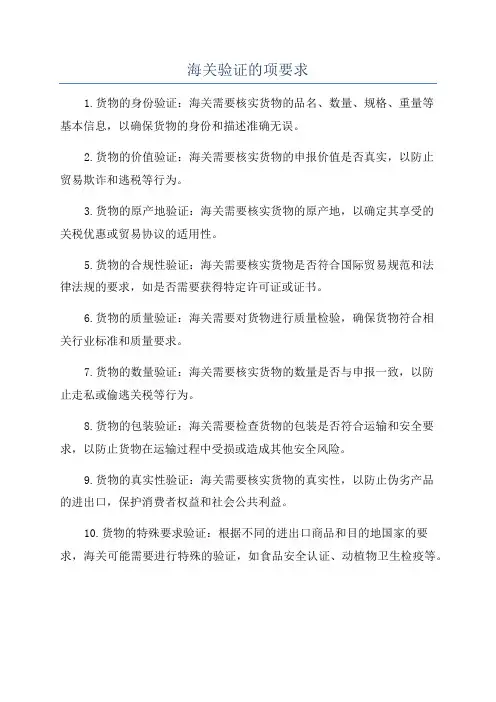 海关验证的项要求

1.货物的身份验证：海关需要核实货物的品名、数量、规格、重量等基本信息，以确保货物的身份和描述准确无误。

2.货物的价值验证：海关需要核实货物的申报价值是否真实，以防止贸易欺诈和逃税等行为。

3.货物的原产地验证：海关需要核实货物的原产地，以确定其享受的关税优惠或贸易协议的适用性。

5.货物的合规性验证：海关需要核实货物是否符合国际贸易规范和法律法规的要求，如是否需要获得特定许可证或证书。

6.货物的质量验证：海关需要对货物进行质量检验，确保货物符合相关行业标准和质量要求。

7.货物的数量验证：海关需要核实货物的数量是否与申报一致，以防止走私或偷逃关税等行为。

8.货物的包装验证：海关需要检查货物的包装是否符合运输和安全要求，以防止货物在运输过程中受损或造成其他安全风险。

9.货物的真实性验证：海关需要核实货物的真实性，以防止伪劣产品的进出口，保护消费者权益和社会公共利益。

10.货物的特殊要求验证：根据不同的进出口商品和目的地国家的要求，海关可能需要进行特殊的验证，如食品安全认证、动植物卫生检疫等。